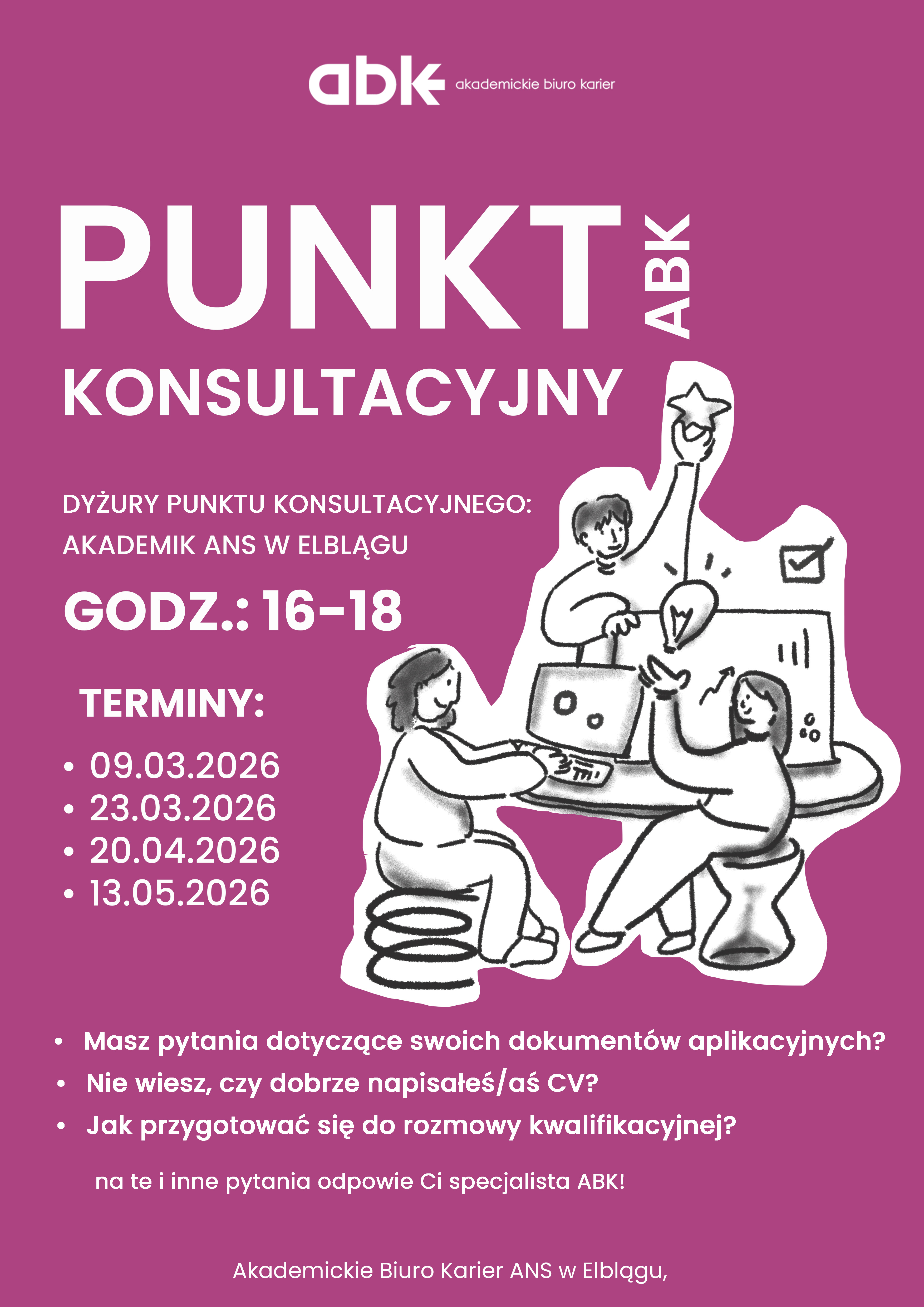 abk akademickie biuro karier

PUNKT ABK

KONSULTACYJNY

DYŻURY PUNKTU KONSULTACYJNEGO:
AKADEMIK ANS W ELBLĄGU

GODZ.: 16-18

TERMINY:

• 09.03.2026
• 23.03.2026
• 20.04.2026
• 13.05.2026

• Masz pytania dotyczące swoich dokumentów aplikacyjnych?
• Nie wiesz, czy dobrze napisałeś/aś CV?
• Jak przygotować się do rozmowy kwalifikacyjnej?

na te i inne pytania odpowie Ci specjalista ABK!

Akademickie Biuro Karier ANS w Elblągu,